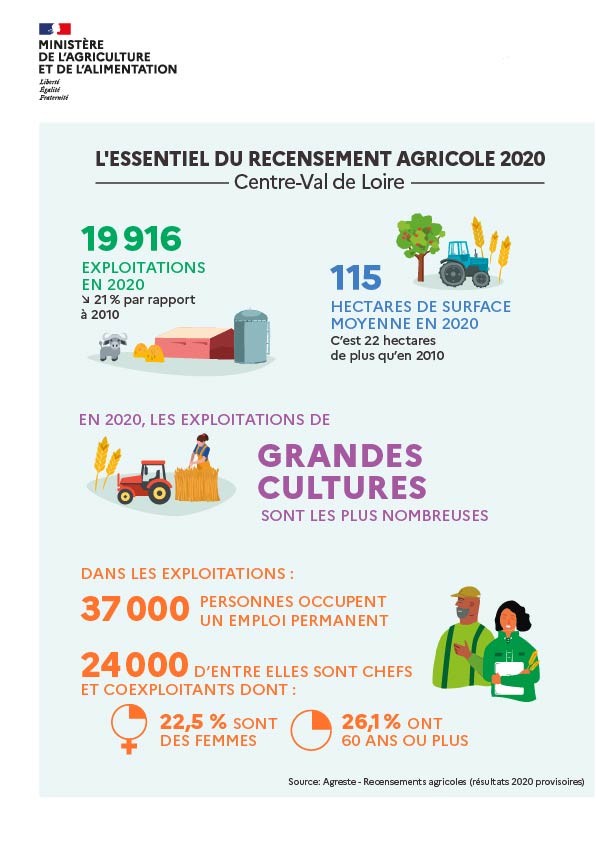 MINISTÈRE DE L'AGRICULTURE ET DE L'ALIMENTATION
Liberté
Égalité
Fraternité

L'ESSENTIEL DU RECENSEMENT AGRICOLE 2020
Centre-Val de Loire

19 916
EXPLOITATIONS EN 2020
↘ 21 % par rapport à 2010

115
HECTARES DE SURFACE MOYENNE EN 2020
C'est 22 hectares de plus qu'en 2010

EN 2020, LES EXPLOITATIONS DE
GRANDES CULTURES
SONT LES PLUS NOMBREUSES

DANS LES EXPLOITATIONS :
37 000 PERSONNES OCCUPENT UN EMPLOI PERMANENT
24 000 D'ENTRE ELLES SONT CHEFS ET COEXPLOITANTS DONT :
22,5 % SONT DES FEMMES
26,1 % ONT 60 ANS OU PLUS

Source: Agreste - Recensements agricoles (résultats 2020 provisoires)